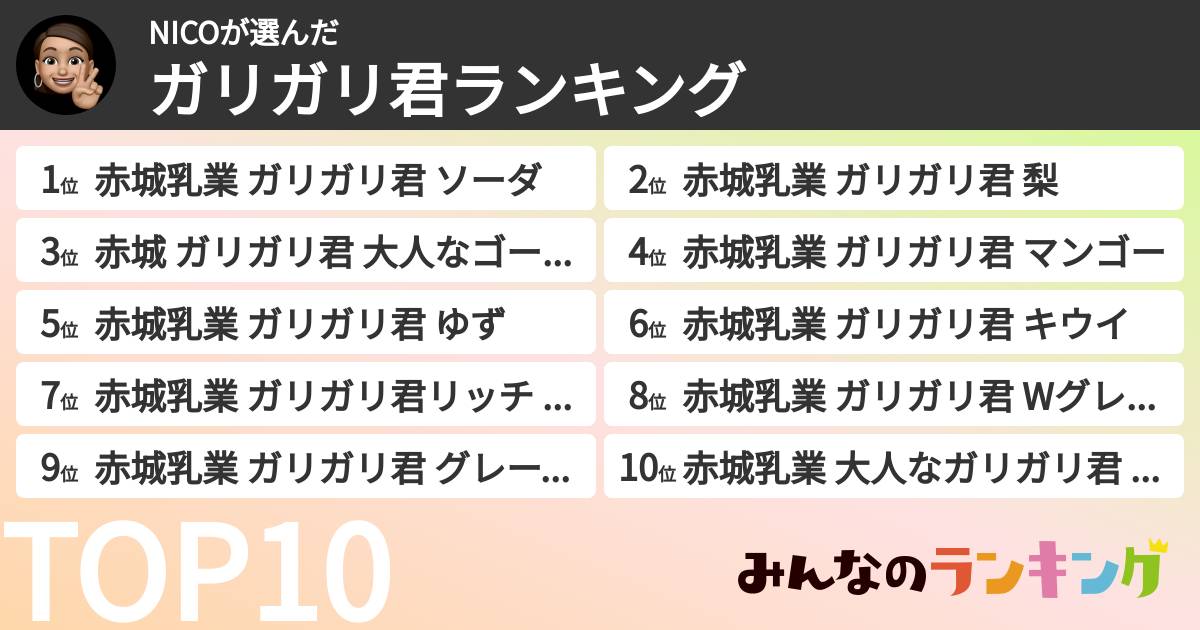 NICOが選んだ
ガリガリ君ランキング

1位 赤城乳業 ガリガリ君 ソーダ
2位 赤城乳業 ガリガリ君 梨
3位 赤城 ガリガリ君 大人なゴー...
4位 赤城乳業 ガリガリ君 マンゴー
5位 赤城乳業 ガリガリ君 ゆず
6位 赤城乳業 ガリガリ君 キウイ
7位 赤城乳業 ガリガリ君リッチ ...
8位 赤城乳業 ガリガリ君 Wグレ...
9位 赤城乳業 ガリガリ君 グレー...
10位 赤城乳業 大人なガリガリ君 ...

TOP10

みんなのランキング